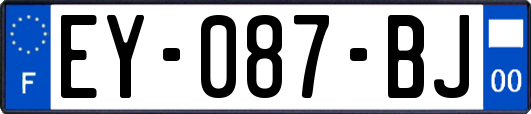 F

EY-087-BJ

00